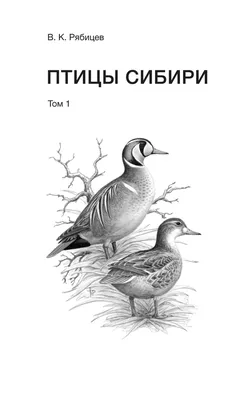 В. К. Рябицев

ПТИЦЫ СИБИРИ

Том 1